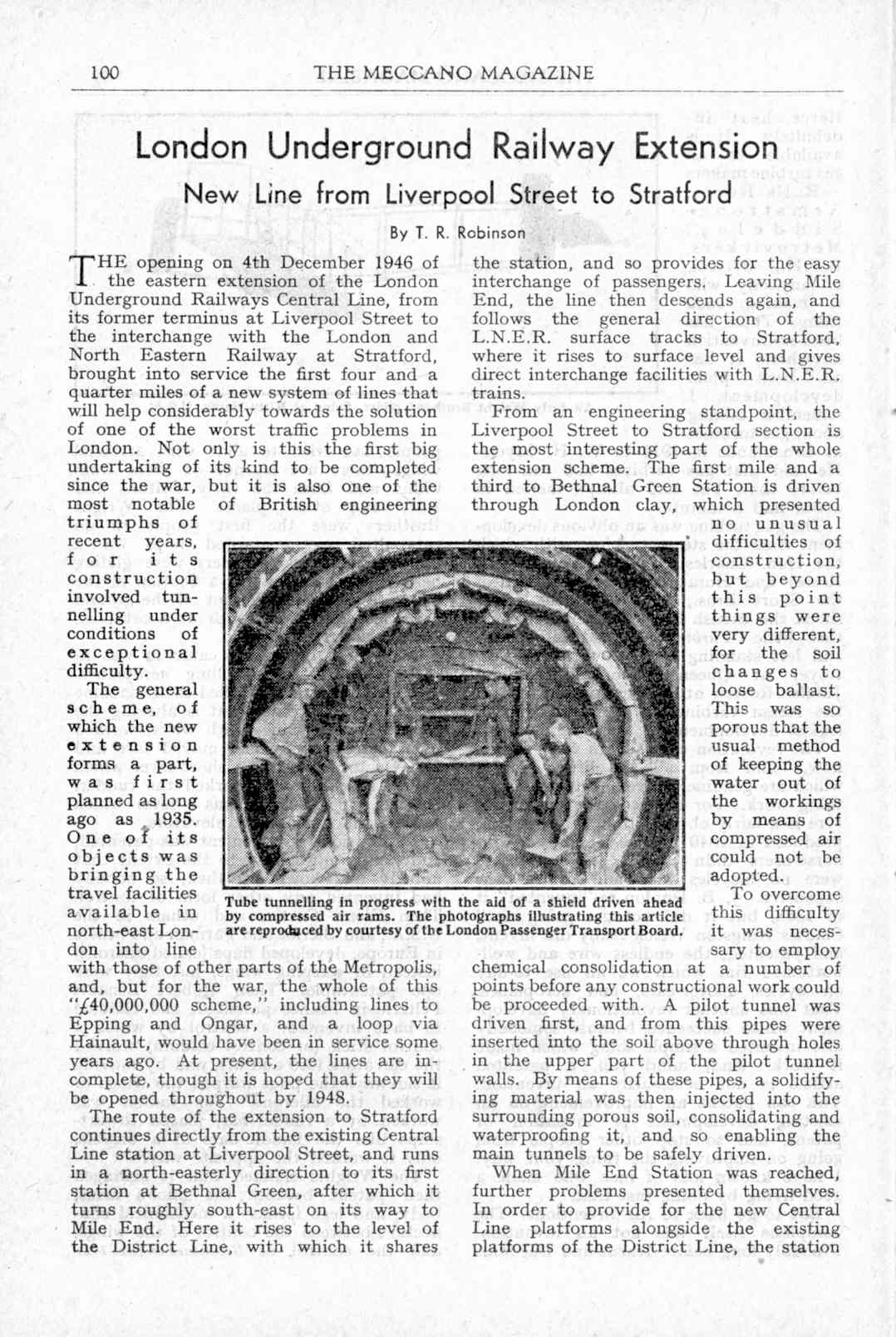 100 THE MECCANO MAGAZINE

London Underground Railway Extension

New Line from Liverpool Street to Stratford

By T. R. Robinson

THE opening on 4th December 1946 of the eastern extension of the London Underground Railways Central Line, from its former terminus at Liverpool Street to the interchange with the London and North Eastern Railway at Stratford, brought into service the first four and a quarter miles of a new system of lines that will help considerably towards the solution of one of the worst traffic problems in London. Not only is this the first big undertaking of its kind to be completed since the war, but it is also one of the most notable of British engineering triumphs of recent years, for its construction involved tunnelling under conditions of exceptional difficulty.

The general scheme, of which the new extension forms a part, was first planned as long ago as 1935. One of its objects was bringing the travel facilities available in north-east London into line with those of other parts of the Metropolis, and, but for the war, the whole of this "£40,000,000 scheme," including lines to Epping and Ongar, and a loop via Hainault, would have been in service some years ago. At present, the lines are incomplete, though it is hoped that they will be opened throughout by 1948.

The route of the extension to Stratford continues directly from the existing Central Line station at Liverpool Street, and runs in a north-easterly direction to its first station at Bethnal Green, after which it turns roughly south-east on its way to Mile End. Here it rises to the level of the District Line, with which it shares the station, and so provides for the easy interchange of passengers. Leaving Mile End, the line then descends again, and follows the general direction of the L.N.E.R. surface tracks to Stratford, where it rises to surface level and gives direct interchange facilities with L.N.E.R. trains.

From an engineering standpoint, the Liverpool Street to Stratford section is the most interesting part of the whole extension scheme. The first mile and a third to Bethnal Green Station is driven through London clay, which presented no unusual difficulties of construction, but beyond this point things were very different, for the soil changes to loose ballast. This was so porous that the usual method of keeping the water out of the workings by means of compressed air could not be adopted.

To overcome this difficulty it was necessary to employ chemical consolidation at a number of points before any constructional work could be proceeded with. A pilot tunnel was driven first, and from this pipes were inserted into the soil above through holes in the upper part of the pilot tunnel walls. By means of these pipes, a solidifying material was then injected into the surrounding porous soil, consolidating and waterproofing it, and so enabling the main tunnels to be safely driven.

When Mile End Station was reached, further problems presented themselves. In order to provide for the new Central Line platforms alongside the existing platforms of the District Line, the station

Tube tunnelling in progress with the aid of a shield driven ahead by compressed air rams. The photographs illustrating this article are reproduced by courtesy of the London Passenger Transport Board.